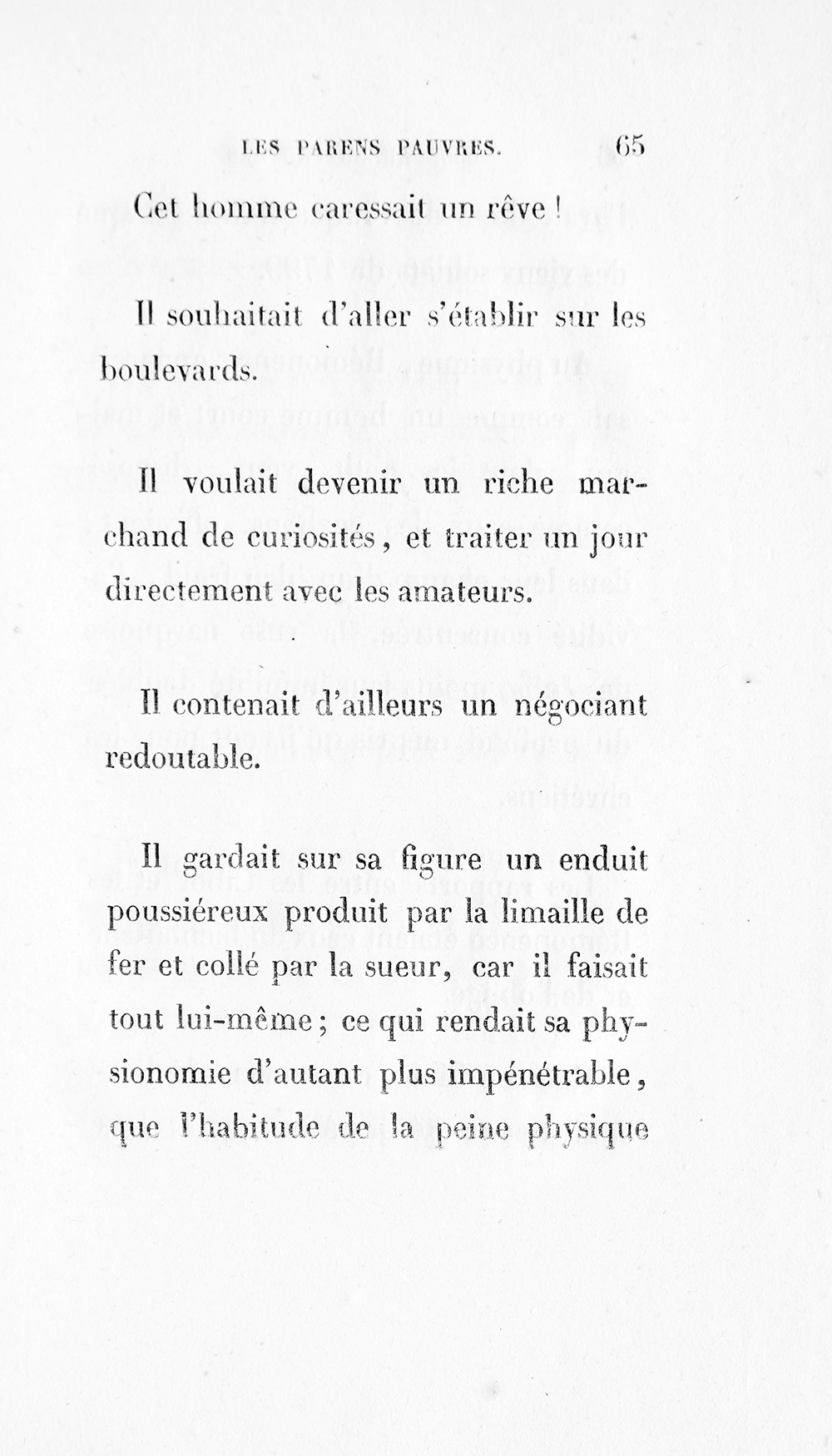 LES PARENS PAUVRES. 65

Cet homme caressait un rêve !

Il souhaitait d'aller s'établir sur les boulevards.

Il voulait devenir un riche marchand de curiosités, et traiter un jour directement avec les amateurs.

Il contenait d'ailleurs un négociant redoutable.

Il gardait sur sa figure un enduit poussiéreux produit par la limaille de fer et collé par la sueur, car il faisait tout lui-même ; ce qui rendait sa physionomie d'autant plus impénétrable, que l'habitude de la peine physique